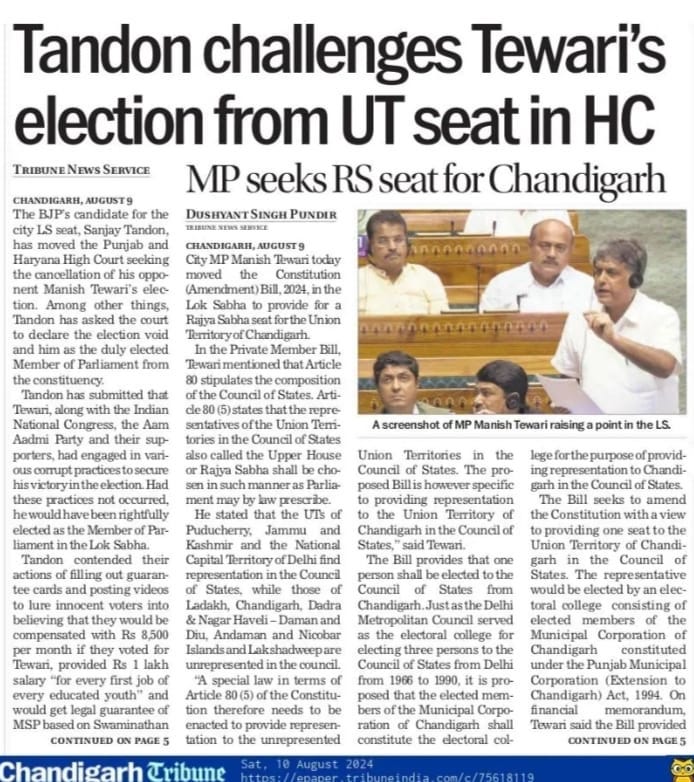 Tandon challenges Tewari's election from UT seat in HC

TRIBUNE NEWS SERVICE

CHANDIGARH, AUGUST 9
The BJP's candidate for the city LS seat, Sanjay Tandon, has moved the Punjab and Haryana High Court seeking the cancellation of his opponent Manish Tewari's election. Among other things, Tandon has asked the court to declare the election void and him as the duly elected Member of Parliament from the constituency.

Tandon has submitted that Tewari, along with the Indian National Congress, the Aam Aadmi Party and their supporters, had engaged in various corrupt practices to secure his victory in the election. Had these practices not occurred, he would have been rightfully elected as the Member of Parliament in the Lok Sabha.

Tandon contended their actions of filling out guarantee cards and posting videos to lure innocent voters into believing that they would be compensated with Rs 8,500 per month if they voted for Tewari, provided Rs 1 lakh salary "for every first job of every educated youth" and would get legal guarantee of MSP based on Swaminathan

CONTINUED ON PAGE 5

MP seeks RS seat for Chandigarh

DUSHYANT SINGH PUNDIR
TRIBUNE NEWS SERVICE

CHANDIGARH, AUGUST 9
City MP Manish Tewari today moved the Constitution (Amendment) Bill, 2024, in the Lok Sabha to provide for a Rajya Sabha seat for the Union Territory of Chandigarh.

In the Private Member Bill, Tewari mentioned that Article 80 stipulates the composition of the Council of States. Article 80 (5) states that the representatives of the Union Territories in the Council of States also called the Upper House or Rajya Sabha shall be chosen in such manner as Parliament may by law prescribe.

He stated that the UTs of Puducherry, Jammu and Kashmir and the National Capital Territory of Delhi find representation in the Council of States, while those of Ladakh, Chandigarh, Dadra & Nagar Haveli – Daman and Diu, Andaman and Nicobar Islands and Lakshadweep are unrepresented in the council.

"A special law in terms of Article 80 (5) of the Constitution therefore needs to be enacted to provide representation to the unrepresented Union Territories in the Council of States. The proposed Bill is however specific to providing representation to the Union Territory of Chandigarh in the Council of States," said Tewari.

The Bill provides that one person shall be elected to the Council of States from Chandigarh. Just as the Delhi Metropolitan Council served as the electoral college for electing three persons to the Council of States from Delhi from 1966 to 1990, it is proposed that the elected members of the Municipal Corporation of Chandigarh shall constitute the electoral college for the purpose of providing representation to Chandigarh in the Council of States.

The Bill seeks to amend the Constitution with a view to providing one seat to the Union Territory of Chandigarh in the Council of States. The representative would be elected by an electoral college consisting of elected members of the Municipal Corporation of Chandigarh constituted under the Punjab Municipal Corporation (Extension to Chandigarh) Act, 1994. On financial memorandum, Tewari said the Bill provided

CONTINUED ON PAGE 5

A screenshot of MP Manish Tewari raising a point in the LS.

Chandigarh Tribune
Sat, 10 August 2024
https://epaper.tribuneindia.com/c/75618119